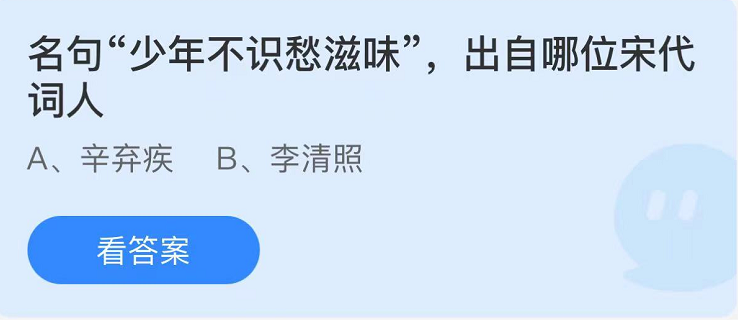 名句“少年不识愁滋味”，出自哪位宋代词人

A、辛弃疾　B、李清照

看答案